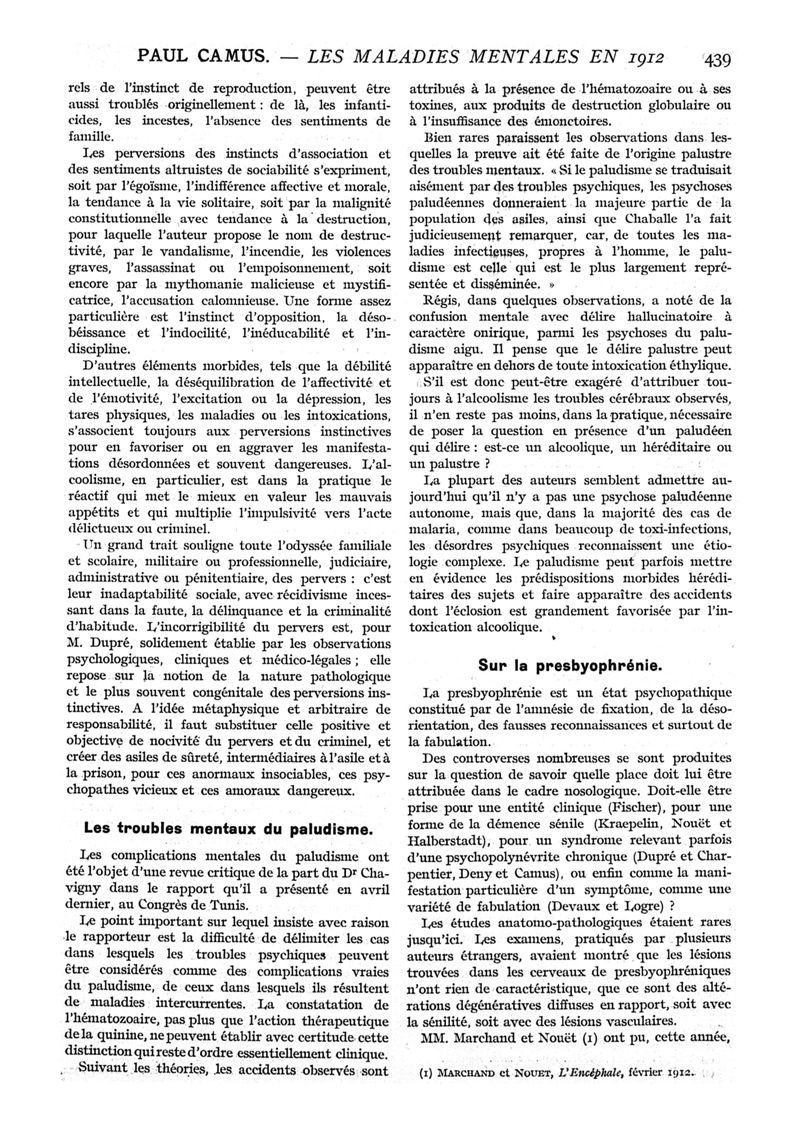 PAUL CAMUS. — LES MALADIES MENTALES EN 1912 439

rels de l'instinct de reproduction, peuvent être aussi troublés originellement : de là, les infanticides, les incestes, l'absence des sentiments de famille.

Les perversions des instincts d'association et des sentiments altruistes de sociabilité s'expriment, soit par l'égoïsme, l'indifférence affective et morale, la tendance à la vie solitaire, soit par la malignité constitutionnelle avec tendance à la destruction, pour laquelle l'auteur propose le nom de destructivité, par le vandalisme, l'incendie, les violences graves, l'assassinat ou l'empoisonnement, soit encore par la mythomanie malicieuse et mystificatrice, l'accusation calomnieuse. Une forme assez particulière est l'instinct d'opposition, la désobéissance et l'indocilité, l'inéducabilité et l'indiscipline.

D'autres éléments morbides, tels que la débilité intellectuelle, la déséquilibration de l'affectivité et de l'émotivité, l'excitation ou la dépression, les tares physiques, les maladies ou les intoxications, s'associent toujours aux perversions instinctives pour en favoriser ou en aggraver les manifestations désordonnées et souvent dangereuses. L'alcoolisme, en particulier, est dans la pratique le réactif qui met le mieux en valeur les mauvais appétits et qui multiplie l'impulsivité vers l'acte délictueux ou criminel.

Un grand trait souligne toute l'odyssée familiale et scolaire, militaire ou professionnelle, judiciaire, administrative ou pénitentiaire, des pervers : c'est leur inadaptabilité sociale, avec récidivisme incessant dans la faute, la délinquance et la criminalité d'habitude. L'incorrigibilité du pervers est, pour M. Dupré, solidement établie par les observations psychologiques, cliniques et médico-légales ; elle repose sur la notion de la nature pathologique et le plus souvent congénitale des perversions instinctives. A l'idée métaphysique et arbitraire de responsabilité, il faut substituer celle positive et objective de nocivité du pervers et du criminel, et créer des asiles de sûreté, intermédiaires à l'asile et à la prison, pour ces anormaux insociables, ces psychopathes vicieux et ces amoraux dangereux.

Les troubles mentaux du paludisme.

Les complications mentales du paludisme ont été l'objet d'une revue critique de la part du Dr Chavigny dans le rapport qu'il a présenté en avril dernier, au Congrès de Tunis.

Le point important sur lequel insiste avec raison le rapporteur est la difficulté de délimiter les cas dans lesquels les troubles psychiques peuvent être considérés comme des complications vraies du paludisme, de ceux dans lesquels ils résultent de maladies intercurrentes. La constatation de l'hématozoaire, pas plus que l'action thérapeutique de la quinine, ne peuvent établir avec certitude cette distinction qui reste d'ordre essentiellement clinique.

Suivant les théories, les accidents observés sont attribués à la présence de l'hématozoaire ou à ses toxines, aux produits de destruction globulaire ou à l'insuffisance des émonctoires.

Bien rares paraissent les observations dans lesquelles la preuve ait été faite de l'origine palustre des troubles mentaux. « Si le paludisme se traduisait aisément par des troubles psychiques, les psychoses paludéennes donneraient la majeure partie de la population des asiles, ainsi que Chaballe l'a fait judicieusement remarquer, car, de toutes les maladies infectieuses, propres à l'homme, le paludisme est celle qui est le plus largement représentée et disséminée. »

Régis, dans quelques observations, a noté de la confusion mentale avec délire hallucinatoire à caractère onirique, parmi les psychoses du paludisme aigu. Il pense que le délire palustre peut apparaître en dehors de toute intoxication éthylique.

S'il est donc peut-être exagéré d'attribuer toujours à l'alcoolisme les troubles cérébraux observés, il n'en reste pas moins, dans la pratique, nécessaire de poser la question en présence d'un paludéen qui délire : est-ce un alcoolique, un héréditaire ou un palustre ?

La plupart des auteurs semblent admettre aujourd'hui qu'il n'y a pas une psychose paludéenne autonome, mais que, dans la majorité des cas de malaria, comme dans beaucoup de toxi-infections, les désordres psychiques reconnaissent une étiologie complexe. Le paludisme peut parfois mettre en évidence les prédispositions morbides héréditaires des sujets et faire apparaître des accidents dont l'éclosion est grandement favorisée par l'intoxication alcoolique.

Sur la presbyophrénie.

La presbyophrénie est un état psychopathique constitué par de l'amnésie de fixation, de la désorientation, des fausses reconnaissances et surtout de la fabulation.

Des controverses nombreuses se sont produites sur la question de savoir quelle place doit lui être attribuée dans le cadre nosologique. Doit-elle être prise pour une entité clinique (Fischer), pour une forme de la démence sénile (Kraepelin, Nouët et Halberstadt), pour un syndrome relevant parfois d'une psychopolynévrite chronique (Dupré et Charpentier, Deny et Camus), ou enfin comme la manifestation particulière d'un symptôme, comme une variété de fabulation (Devaux et Logre) ?

Les études anatomo-pathologiques étaient rares jusqu'ici. Les examens, pratiqués par plusieurs auteurs étrangers, avaient montré que les lésions trouvées dans les cerveaux de presbyophréniques n'ont rien de caractéristique, que ce sont des altérations dégénératives diffuses en rapport, soit avec la sénilité, soit avec des lésions vasculaires.

MM. Marchand et Nouët (1) ont pu, cette année,

(1) MARCHAND et NOUET, L'Encéphale, février 1912.